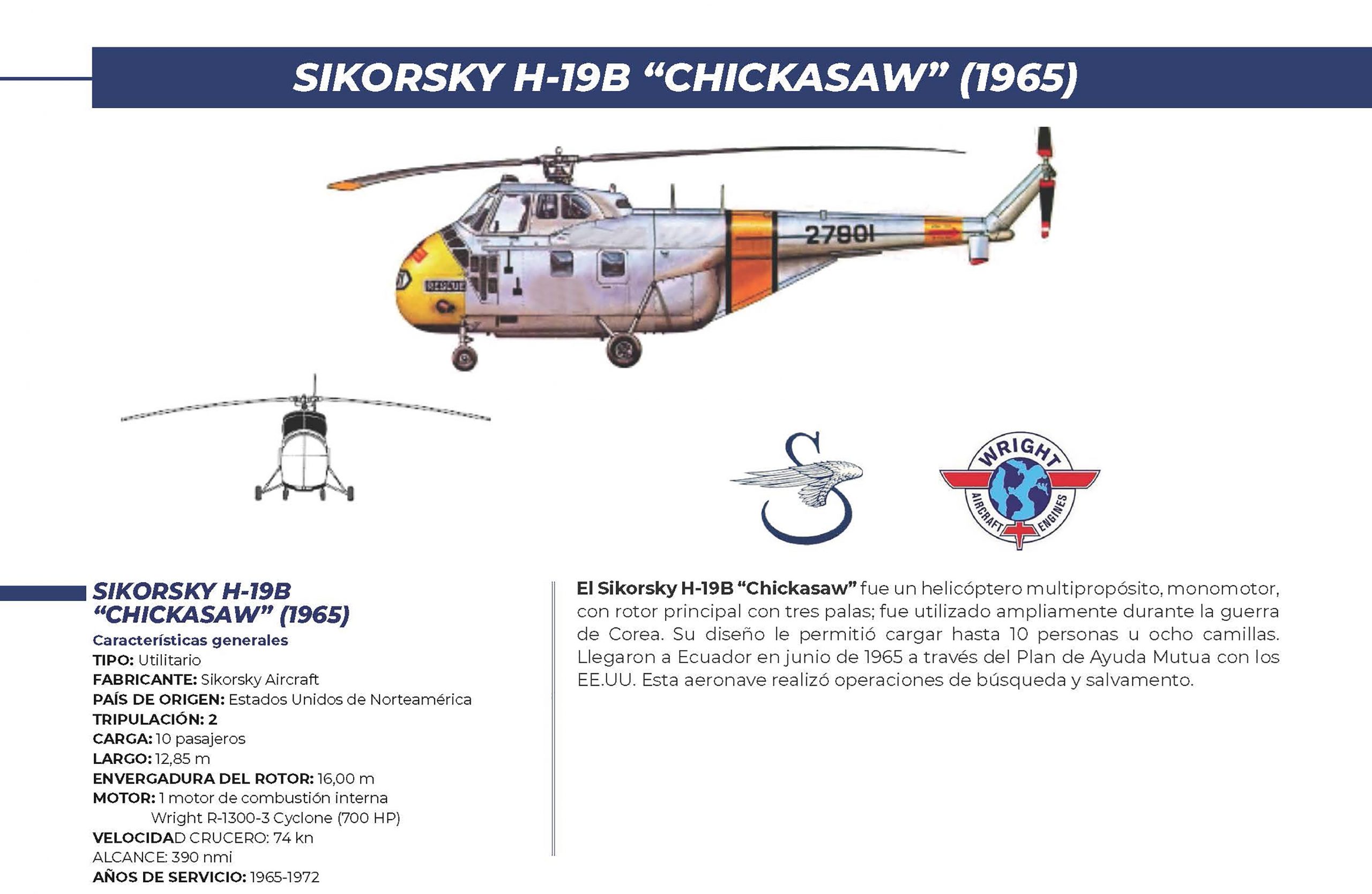 SIKORSKY H-19B “CHICKASAW” (1965)

27801

RESCATE

WRIGHT
AIRCRAFT ENGINES

SIKORSKY H-19B “CHICKASAW” (1965)
Características generales
TIPO: Utilitario
FABRICANTE: Sikorsky Aircraft
PAÍS DE ORIGEN: Estados Unidos de Norteamérica
TRIPULACIÓN: 2
CARGA: 10 pasajeros
LARGO: 12,85 m
ENVERGADURA DEL ROTOR: 16,00 m
MOTOR: 1 motor de combustión interna Wright R-1300-3 Cyclone (700 HP)
VELOCIDAD CRUCERO: 74 kn
ALCANCE: 390 nmi
AÑOS DE SERVICIO: 1965-1972

El Sikorsky H-19B “Chickasaw” fue un helicóptero multipropósito, monomotor, con rotor principal con tres palas; fue utilizado ampliamente durante la guerra de Corea. Su diseño le permitió cargar hasta 10 personas u ocho camillas. Llegaron a Ecuador en junio de 1965 a través del Plan de Ayuda Mutua con los EE.UU. Esta aeronave realizó operaciones de búsqueda y salvamento.